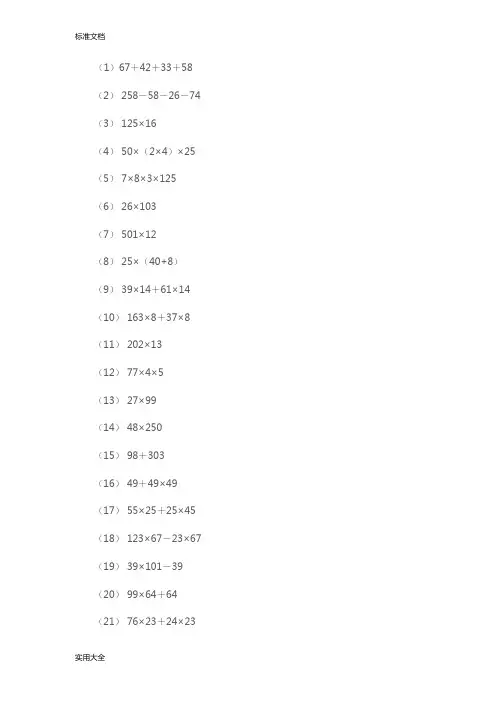 标准文档

（1）$67+42+33+58$

（2）$258-58-26-74$

（3）$125\times16$

（4）$50\times(2\times4)\times25$

（5）$7\times8\times3\times125$

（6）$26\times103$

（7）$501\times12$

（8）$25\times(40+8)$

（9）$39\times14+61\times14$

（10）$163\times8+37\times8$

（11）$202\times13$

（12）$77\times4\times5$

（13）$27\times99$

（14）$48\times250$

（15）$98+303$

（16）$49+49\times49$

（17）$55\times25+25\times45$

（18）$123\times67-23\times67$

（19）$39\times101-39$

（20）$99\times64+64$

（21）$76\times23+24\times23$

实用大全